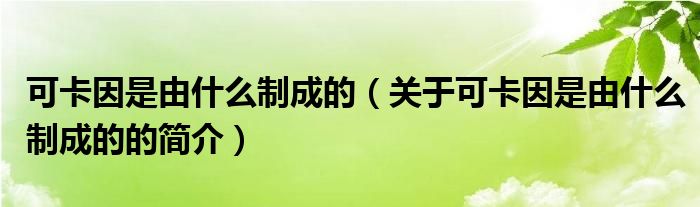 可卡因是由什么制成的（关于可卡因是由什么制成的的简介）